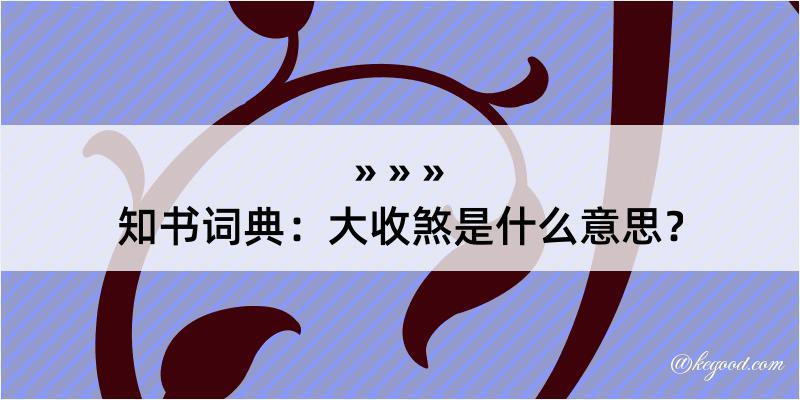 » » »

知书词典：大收煞是什么意思？

@kegood.com